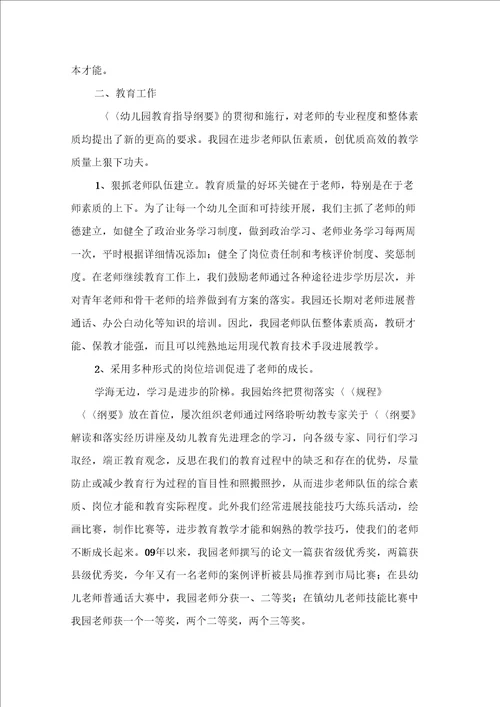 本才能。

二、教育工作

〈〈幼儿园教育指导纲要》的贯彻和施行，对老师的专业程度和整体素质均提出了新的更高的要求。我园在进步老师队伍素质，创优质高效的教学质量上狠下功夫。

1、狠抓老师队伍建立。教育质量的好坏关键在于老师，特别是在于老师素质的上下。为了让每一个幼儿全面和可持续开展，我们主抓了老师的师德建立，如健全了政治业务学习制度，做到政治学习、老师业务学习每两周一次，平时根据详细情况添加；健全了岗位责任制和考核评价制度、奖惩制度。在老师继续教育工作上，我们鼓励老师通过各种途径进步学历层次，并对青年老师和骨干老师的培养做到有方案的落实。我园还长期对老师进展普通话、办公自动化等知识的培训。因此，我园老师队伍整体素质高，教研才能、保教才能强，而且可以纯熟地运用现代教育技术手段进展教学。

2、采用多种形式的岗位培训促进了老师的成长。

学海无边，学习是进步的阶梯。我园始终把贯彻落实〈〈规程》〈〈纲要》放在首位，屡次组织老师通过网络聆听幼教专家关于〈〈纲要》解读和落实经历讲座及幼儿教育先进理念的学习，向各级专家、同行们学习取经，端正教育观念，反思在我们的教育过程中的缺乏和存在的优势，尽量防止或减少教育行为过程的盲目性和照搬照抄，从而进步老师队伍的综合素质、岗位才能和教育实际程度。此外我们经常进展技能技巧大练兵活动，绘画比赛，制作比赛等，进步教育教学才能和娴熟的教学技巧，使我们的老师不断成长起来。09年以来，我园老师撰写的论文一篇获省级优秀奖，两篇获县级优秀奖，今年又有一名老师的案例评析被县局推荐到市局比赛；在县幼儿老师普通话大赛中，我园老师分获一、二等奖；在镇幼儿老师技能比赛中我园老师获一个一等奖，两个二等奖，两个三等奖。